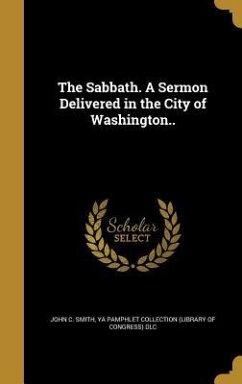 The Sabbath. A Sermon Delivered in the City of Washington..

Scholar SELECT

JOHN C. SMITH, YA PAMPHLET COLLECTION (LIBRARY OF CONGRESS) DLC